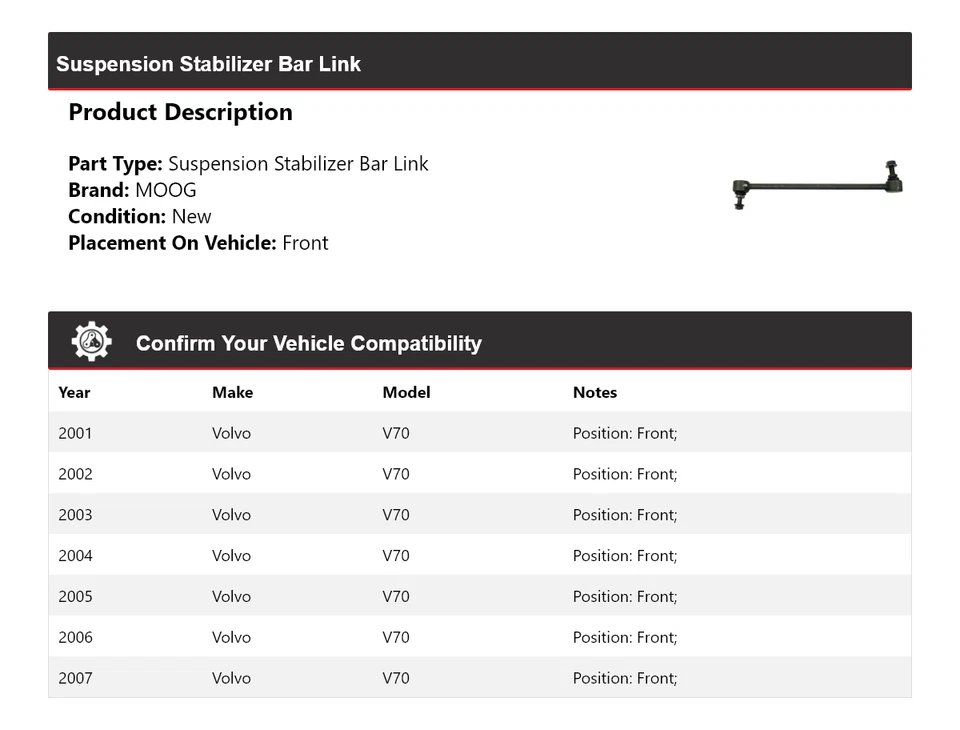 Suspension Stabilizer Bar Link

Product Description

Part Type: Suspension Stabilizer Bar Link
Brand: MOOG
Condition: New
Placement On Vehicle: Front

Confirm Your Vehicle Compatibility

| Year | Make | Model | Notes |
|---|---|---|---|
| 2001 | Volvo | V70 | Position: Front; |
| 2002 | Volvo | V70 | Position: Front; |
| 2003 | Volvo | V70 | Position: Front; |
| 2004 | Volvo | V70 | Position: Front; |
| 2005 | Volvo | V70 | Position: Front; |
| 2006 | Volvo | V70 | Position: Front; |
| 2007 | Volvo | V70 | Position: Front; |